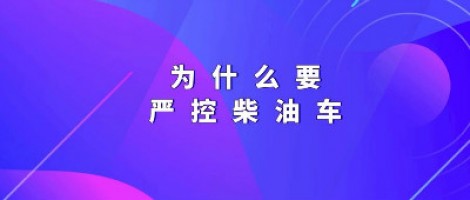 为什么要
严控柴油车